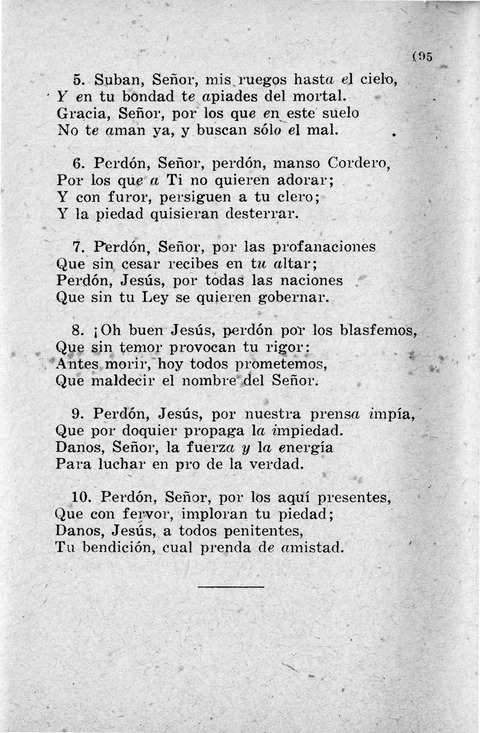 (95

5. Suban, Señor, mis ruegos hasta el cielo,
Y en tu bondad te apiades del mortal.
Gracia, Señor, por los que en este suelo
No te aman ya, y buscan sólo el mal.

6. Perdón, Señor, perdón, manso Cordero,
Por los que a Ti no quieren adorar;
Y con furor, persiguen a tu clero;
Y la piedad quisieran desterrar.

7. Perdón, Señor, por las profanaciones
Que sin cesar recibes en tu altar;
Perdón, Jesús, por todas las naciones
Que sin tu Ley se quieren gobernar.

8. ¡Oh buen Jesús, perdón por los blasfemos,
Que sin temor provocan tu rigor:
Antes morir, hoy todos prometemos,
Que maldecir el nombre del Señor.

9. Perdón, Jesús, por nuestra prensa impía,
Que por doquier propaga la impiedad.
Danos, Señor, la fuerza y la energía
Para luchar en pro de la verdad.

10. Perdón, Señor, por los aquí presentes,
Que con fervor, imploran tu piedad;
Danos, Jesús, a todos penitentes,
Tu bendición, cual prenda de amistad.